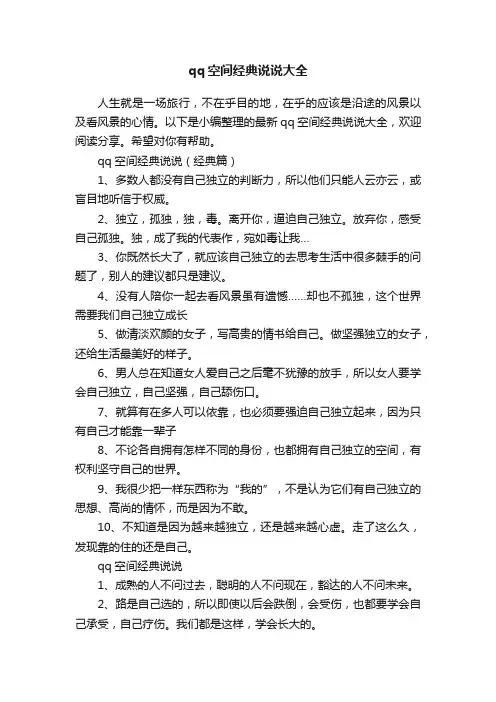 qq空间经典说说大全

人生就是一场旅行，不在乎目的地，在乎的应该是沿途的风景以及看风景的心情。以下是小编整理的最新qq空间经典说说大全，欢迎阅读分享。希望对你有帮助。

qq空间经典说说（经典篇）

1、多数人都没有自己独立的判断力，所以他们只能人云亦云，或盲目地听信于权威。

2、独立，孤独，独，毒。离开你，逼迫自己独立。放弃你，感受自己孤独。独，成了我的代表作，宛如毒让我...

3、你既然长大了，就应该自己独立的去思考生活中很多棘手的问题了，别人的建议都只是建议。

4、没有人陪你一起去看风景虽有遗憾......却也不孤独，这个世界需要我们自己独立成长

5、做清淡欢颜的女子，写高贵的情书给自己。做坚强独立的女子，还给生活最美好的样子。

6、男人总在知道女人爱自己之后毫不犹豫的放手，所以女人要学会自己独立，自己坚强，自己舔伤口。

7、就算有在多人可以依靠，也必须要强迫自己独立起来，因为只有自己才能靠一辈子

8、不论各自拥有怎样不同的身份，也都拥有自己独立的空间，有权利坚守自己的世界。

9、我很少把一样东西称为“我的”，不是认为它们有自己独立的思想、高尚的情怀，而是因为不敢。

10、不知道是因为越来越独立，还是越来越心虚。走了这么久，发现靠的住的还是自己。

qq空间经典说说

1、成熟的人不问过去，聪明的人不问现在，豁达的人不问未来。

2、路是自己选的，所以即使以后会跌倒，会受伤，也都要学会自己承受，自己疗伤。我们都是这样，学会长大的。